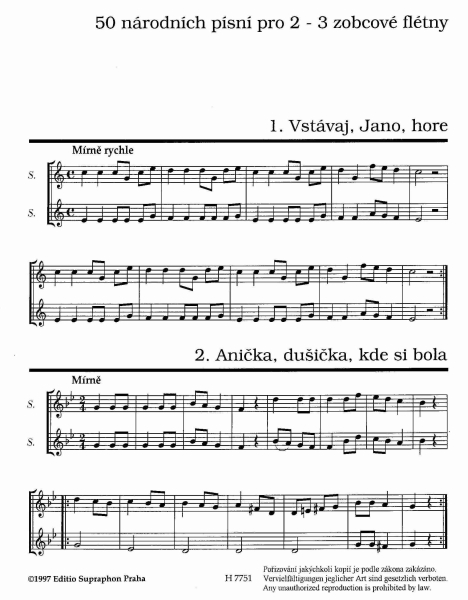 50 národních písní pro 2 - 3 zobcové flétny

1. Vstávaj, Jano, hore

Mírně rychle

S.

S.

2. Anička, dušička, kde si bola

Mírně

S.

S.

©1997 Editio Supraphon Praha

H 7751

Pořizování jakýchkoli kopií je podle zákona zakázáno.
Vervielfältigungen jeglicher Art sind gesetzlich verboten.
Any unauthorized reproduction is prohibited by law.